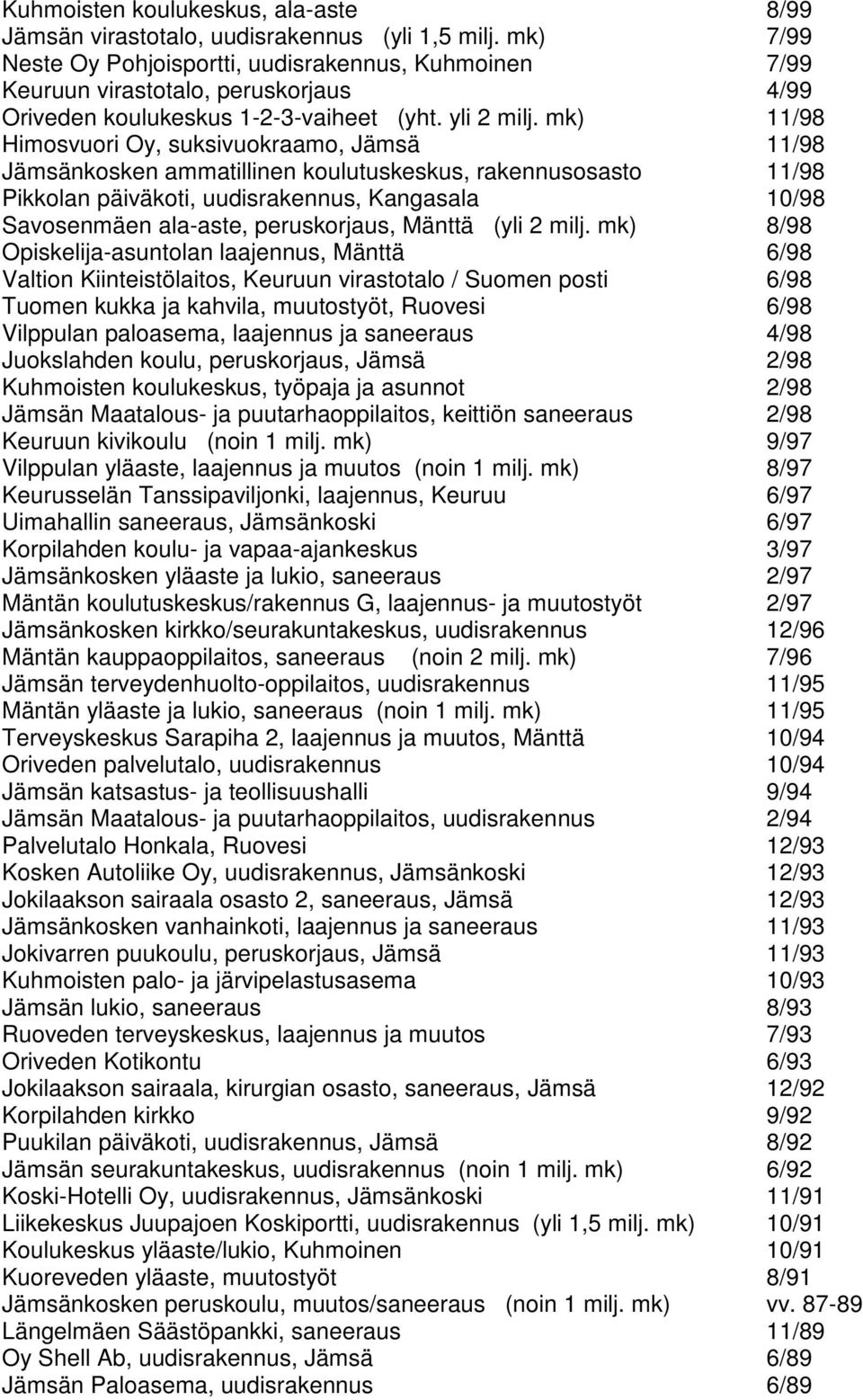 Kuhmoisten koulukeskus, ala-aste 8/99
Jämsän virastotalo, uudisrakennus (yli 1,5 milj. mk) 7/99
Neste Oy Pohjoisportti, uudisrakennus, Kuhmoinen 7/99
Keuruun virastotalo, peruskorjaus 4/99
Oriveden koulukeskus 1-2-3-vaiheet (yht. yli 2 milj. mk) 11/98
Himosvuori Oy, suksivuokraamo, Jämsä 11/98
Jämsänkosken ammatillinen koulutuskeskus, rakennusosasto 11/98
Pikkolan päiväkoti, uudisrakennus, Kangasala 10/98
Savosenmäen ala-aste, peruskorjaus, Mänttä (yli 2 milj. mk) 8/98
Opiskelija-asuntolan laajennus, Mänttä 6/98
Valtion Kiinteistölaitos, Keuruun virastotalo / Suomen posti 6/98
Tuomen kukka ja kahvila, muutostyöt, Ruovesi 6/98
Vilppulan paloasema, laajennus ja saneeraus 4/98
Juokslahden koulu, peruskorjaus, Jämsä 2/98
Kuhmoisten koulukeskus, työpaja ja asunnot 2/98
Jämsän Maatalous- ja puutarhaoppilaitos, keittiön saneeraus 2/98
Keuruun kivikoulu (noin 1 milj. mk) 9/97
Vilppulan yläaste, laajennus ja muutos (noin 1 milj. mk) 8/97
Keurusselän Tanssipaviljonki, laajennus, Keuruu 6/97
Uimahallin saneeraus, Jämsänkoski 6/97
Korpilahden koulu- ja vapaa-ajankeskus 3/97
Jämsänkosken yläaste ja lukio, saneeraus 2/97
Mäntän koulutuskeskus/rakennus G, laajennus- ja muutostyöt 2/97
Jämsänkosken kirkko/seurakuntakeskus, uudisrakennus 12/96
Mäntän kauppaoppilaitos, saneeraus (noin 2 milj. mk) 7/96
Jämsän terveydenhuolto-oppilaitos, uudisrakennus 11/95
Mäntän yläaste ja lukio, saneeraus (noin 1 milj. mk) 11/95
Terveyskeskus Sarapiha 2, laajennus ja muutos, Mänttä 10/94
Oriveden palvelutalo, uudisrakennus 10/94
Jämsän katsastus- ja teollisuushalli 9/94
Jämsän Maatalous- ja puutarhaoppilaitos, uudisrakennus 2/94
Palvelutalo Honkala, Ruovesi 12/93
Kosken Autoliike Oy, uudisrakennus, Jämsänkoski 12/93
Jokilaakson sairaala osasto 2, saneeraus, Jämsä 12/93
Jämsänkosken vanhainkoti, laajennus ja saneeraus 11/93
Jokivarren puukoulu, peruskorjaus, Jämsä 11/93
Kuhmoisten palo- ja järvipelastusasema 10/93
Jämsän lukio, saneeraus 8/93
Ruoveden terveyskeskus, laajennus ja muutos 7/93
Oriveden Kotikontu 6/93
Jokilaakson sairaala, kirurgian osasto, saneeraus, Jämsä 12/92
Korpilahden kirkko 9/92
Puukilan päiväkoti, uudisrakennus, Jämsä 8/92
Jämsän seurakuntakeskus, uudisrakennus (noin 1 milj. mk) 6/92
Koski-Hotelli Oy, uudisrakennus, Jämsänkoski 11/91
Liikekeskus Juupajoen Koskiportti, uudisrakennus (yli 1,5 milj. mk) 10/91
Koulukeskus yläaste/lukio, Kuhmoinen 10/91
Kuoreveden yläaste, muutostyöt 8/91
Jämsänkosken peruskoulu, muutos/saneeraus (noin 1 milj. mk) vv. 87-89
Längelmäen Säästöpankki, saneeraus 11/89
Oy Shell Ab, uudisrakennus, Jämsä 6/89
Jämsän Paloasema, uudisrakennus 6/89